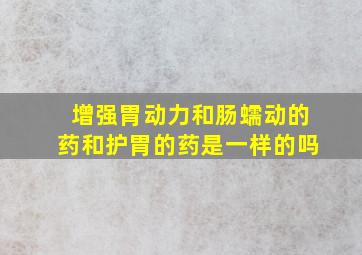 增强胃动力和肠蠕动的药和护胃的药是一样的吗